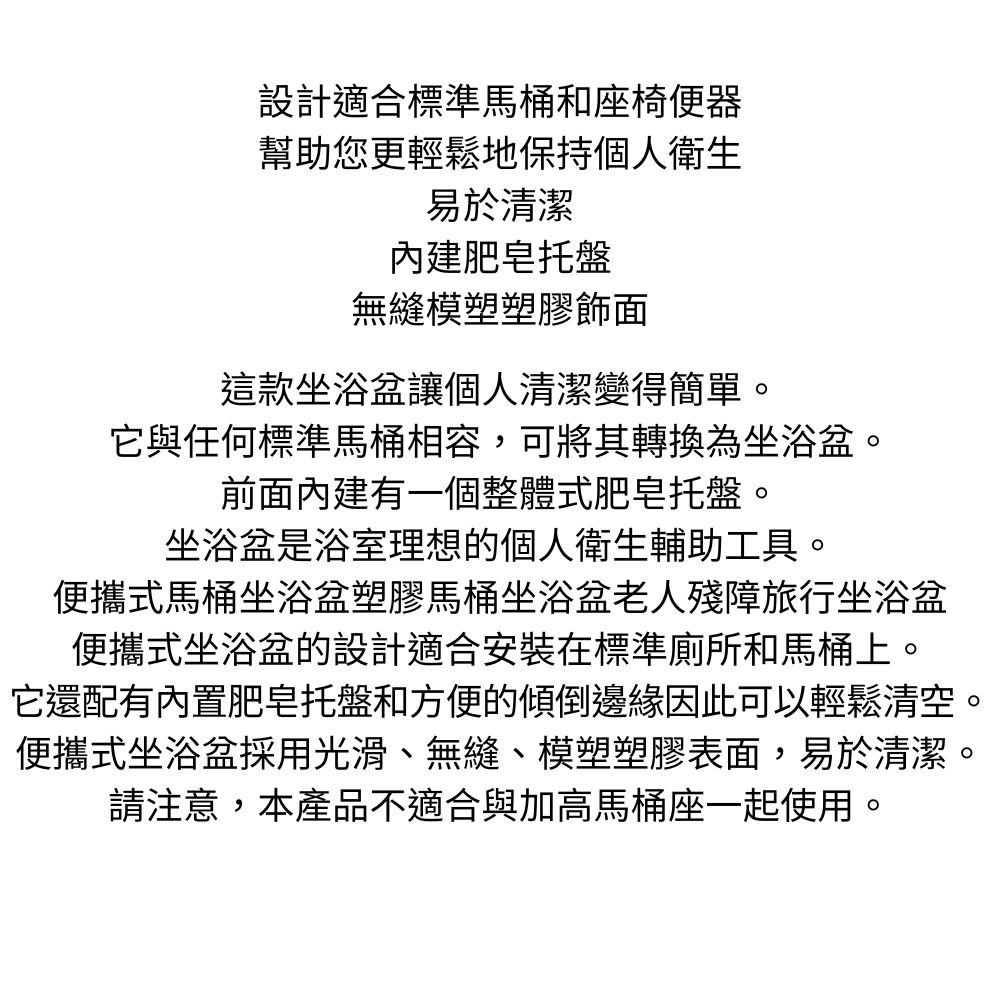 設計適合標準馬桶和座椅便器
幫助您更輕鬆地保持個人衛生
易於清潔
內建肥皂托盤
無縫模塑塑膠飾面

這款坐浴盆讓個人清潔變得簡單。
它與任何標準馬桶相容，可將其轉換為坐浴盆。
前面內建有一個整體式肥皂托盤。
坐浴盆是浴室理想的個人衛生輔助工具。
便攜式馬桶坐浴盆塑膠馬桶坐浴盆老人殘障旅行坐浴盆
便攜式坐浴盆的設計適合安裝在標準廁所和馬桶上。
它還配有內置肥皂托盤和方便的傾倒邊緣因此可以輕鬆清空。
便攜式坐浴盆採用光滑、無縫、模塑塑膠表面，易於清潔。
請注意，本產品不適合與加高馬桶座一起使用。